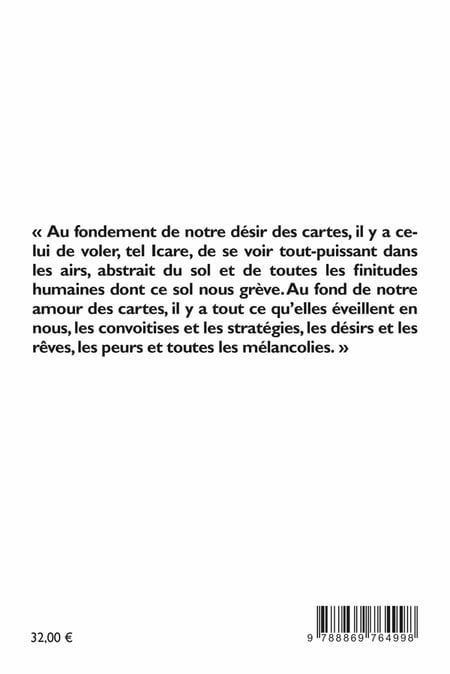 « Au fondement de notre désir des cartes, il y a celui de voler, tel Icare, de se voir tout-puissant dans les airs, abstrait du sol et de toutes les finitudes humaines dont ce sol nous grève. Au fond de notre amour des cartes, il y a tout ce qu'elles éveillent en nous, les convoitises et les stratégies, les désirs et les rêves, les peurs et toutes les mélancolies. »

32,00 €

9 788869 764998